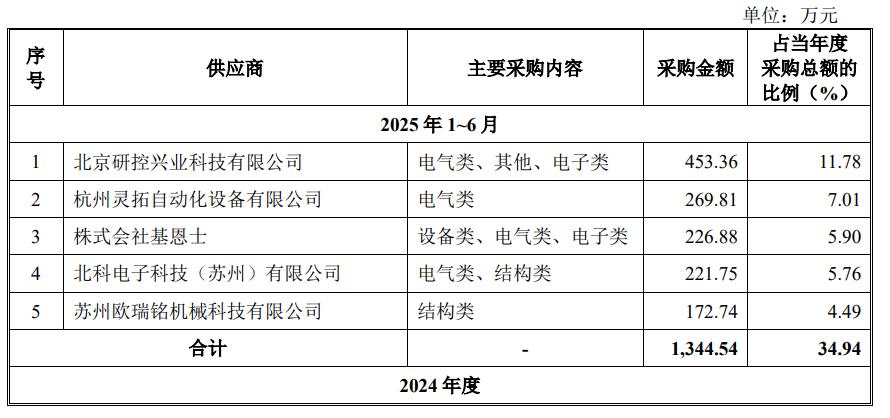 单位：万元

| 序号 | 供应商 | 主要采购内容 | 采购金额 | 占当年度采购总额的比例（%） |
|---|---|---|---|---|
| 2025年1~6月 | | | | |
| 1 | 北京研控兴业科技有限公司 | 电气类、其他、电子类 | 453.36 | 11.78 |
| 2 | 杭州灵拓自动化设备有限公司 | 电气类 | 269.81 | 7.01 |
| 3 | 株式会社基恩士 | 设备类、电气类、电子类 | 226.88 | 5.90 |
| 4 | 北科电子科技（苏州）有限公司 | 电气类、结构类 | 221.75 | 5.76 |
| 5 | 苏州欧瑞铭机械科技有限公司 | 结构类 | 172.74 | 4.49 |
| 合计 | | - | 1,344.54 | 34.94 |
| 2024年度 | | | | |